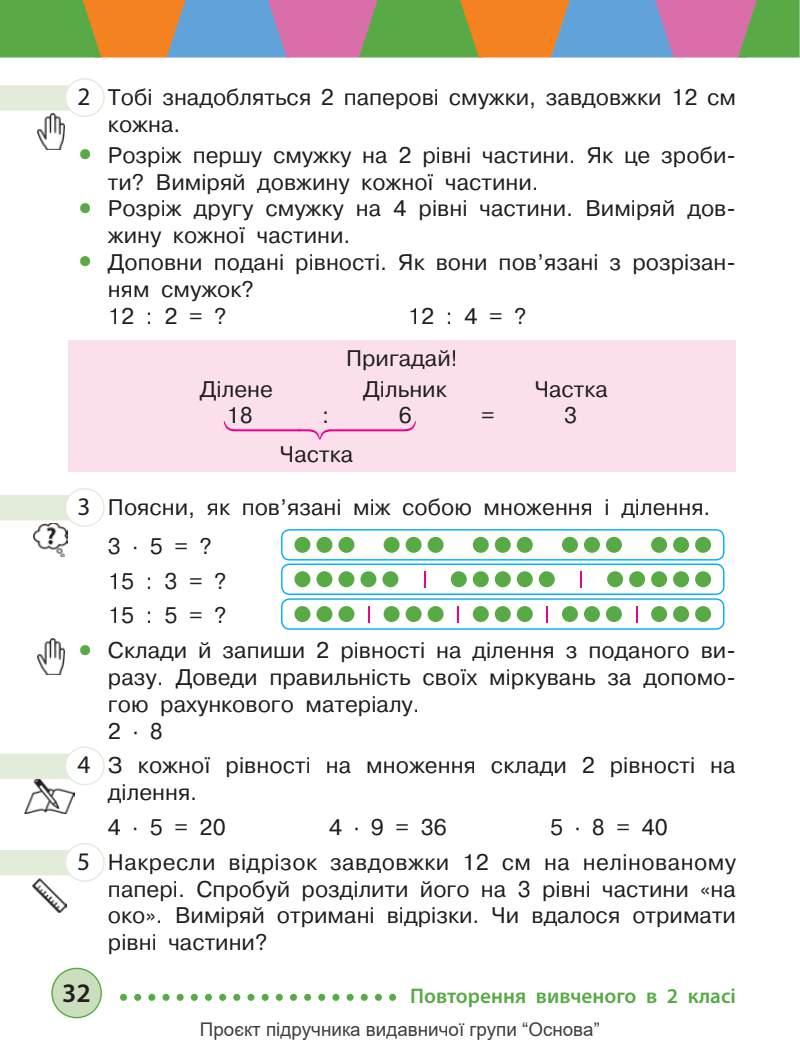 2 Тобі знадобляться 2 паперові смужки, завдовжки 12 см кожна.

• Розріж першу смужку на 2 рівні частини. Як це зробити? Виміряй довжину кожної частини.

• Розріж другу смужку на 4 рівні частини. Виміряй довжину кожної частини.

• Доповни подані рівності. Як вони пов'язані з розрізанням смужок?

$12 : 2 = ?$ $12 : 4 = ?$

Пригадай!

Ділене Дільник Частка

$18 : 6 = 3$

Частка

3 Поясни, як пов'язані між собою множення і ділення.

$3 \cdot 5 = ?$

$15 : 3 = ?$

$15 : 5 = ?$

• Склади й запиши 2 рівності на ділення з поданого виразу. Доведи правильність своїх міркувань за допомогою рахункового матеріалу.

$2 \cdot 8$

4 З кожної рівності на множення склади 2 рівності на ділення.

$4 \cdot 5 = 20$ $4 \cdot 9 = 36$ $5 \cdot 8 = 40$

5 Накресли відрізок завдовжки 12 см на нелінованому папері. Спробуй розділити його на 3 рівні частини «на око». Виміряй отримані відрізки. Чи вдалося отримати рівні частини?

32 Повторення вивченого в 2 класі

Проєкт підручника видавничої групи "Основа"